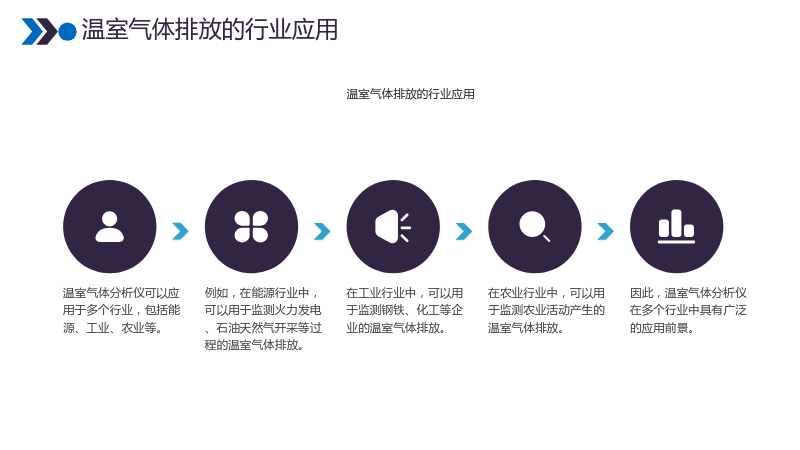 温室气体排放的行业应用

温室气体排放的行业应用

温室气体分析仪可以应用于多个行业，包括能源、工业、农业等。

例如，在能源行业中，可以用于监测火力发电、石油天然气开采等过程的温室气体排放。

在工业行业中，可以用于监测钢铁、化工等企业的温室气体排放。

在农业行业中，可以用于监测农业活动产生的温室气体排放。

因此，温室气体分析仪在多个行业中具有广泛的应用前景。